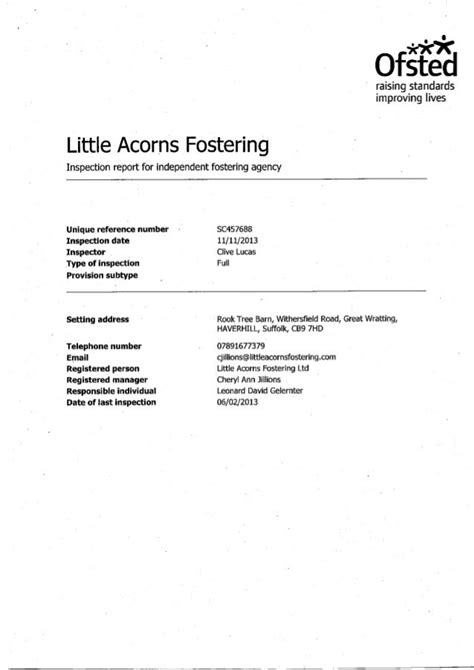 Ofsted
raising standards
improving lives

Little Acorns Fostering
Inspection report for independent fostering agency

| | |
|---|---|
| **Unique reference number** | SC457688 |
| **Inspection date** | 11/11/2013 |
| **Inspector** | Clive Lucas |
| **Type of inspection** | Full |
| **Provision subtype** | |

| | |
|---|---|
| **Setting address** | Rook Tree Barn, Withersfield Road, Great Wratting, HAVERHILL, Suffolk, CB9 7HD |
| **Telephone number** | 07891677379 |
| **Email** | cjillions@littleacornsfostering.com |
| **Registered person** | Little Acorns Fostering Ltd |
| **Registered manager** | Cheryl Ann Jillions |
| **Responsible individual** | Leonard David Gelernter |
| **Date of last inspection** | 06/02/2013 |